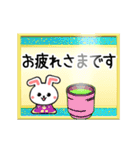 お疲れさまです